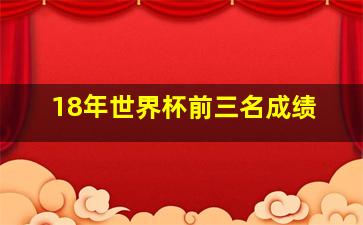 18年世界杯前三名成绩